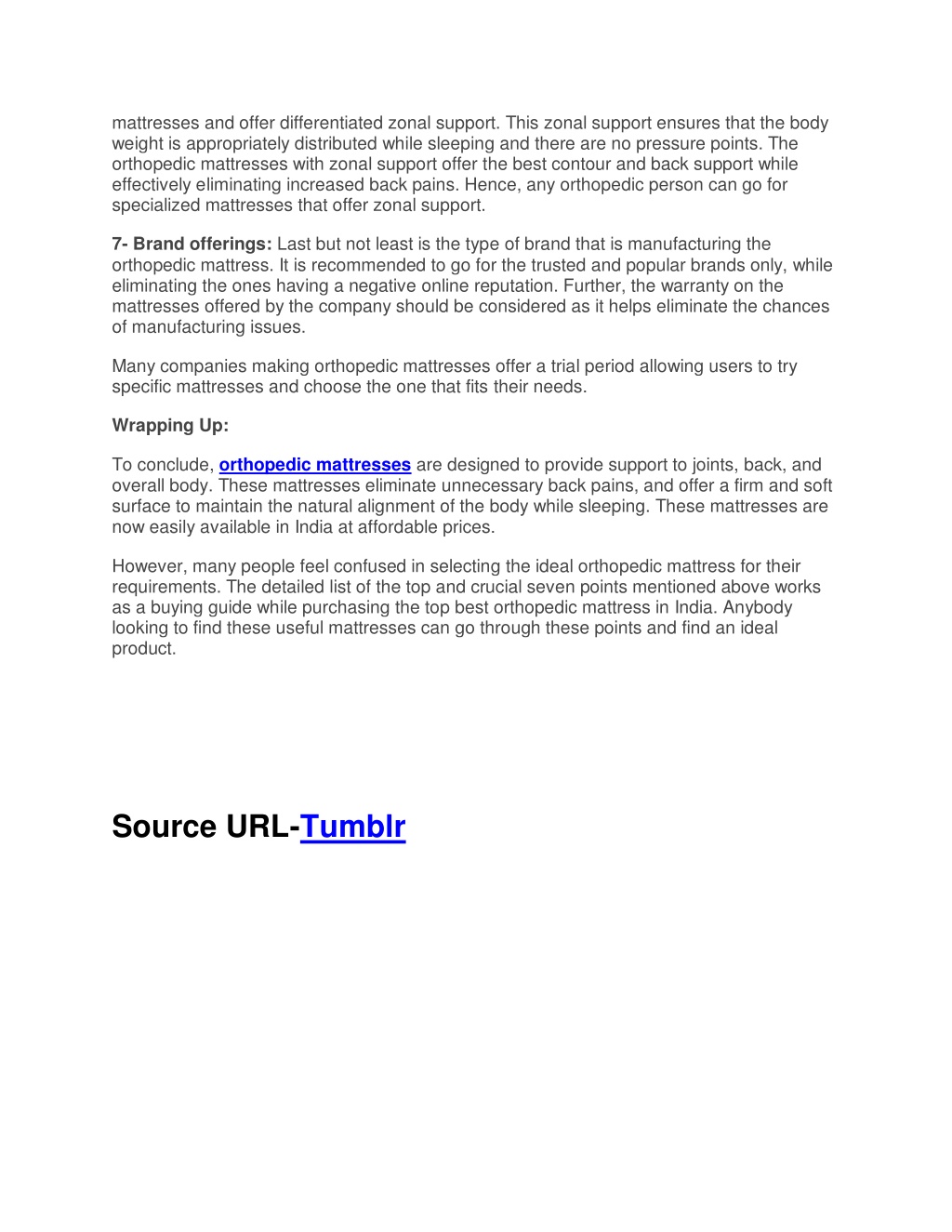 mattresses and offer differentiated zonal support. This zonal support ensures that the body weight is appropriately distributed while sleeping and there are no pressure points. The orthopedic mattresses with zonal support offer the best contour and back support while effectively eliminating increased back pains. Hence, any orthopedic person can go for specialized mattresses that offer zonal support.

7- Brand offerings: Last but not least is the type of brand that is manufacturing the orthopedic mattress. It is recommended to go for the trusted and popular brands only, while eliminating the ones having a negative online reputation. Further, the warranty on the mattresses offered by the company should be considered as it helps eliminate the chances of manufacturing issues.

Many companies making orthopedic mattresses offer a trial period allowing users to try specific mattresses and choose the one that fits their needs.

Wrapping Up:

To conclude, orthopedic mattresses are designed to provide support to joints, back, and overall body. These mattresses eliminate unnecessary back pains, and offer a firm and soft surface to maintain the natural alignment of the body while sleeping. These mattresses are now easily available in India at affordable prices.

However, many people feel confused in selecting the ideal orthopedic mattress for their requirements. The detailed list of the top and crucial seven points mentioned above works as a buying guide while purchasing the top best orthopedic mattress in India. Anybody looking to find these useful mattresses can go through these points and find an ideal product.

Source URL-Tumblr